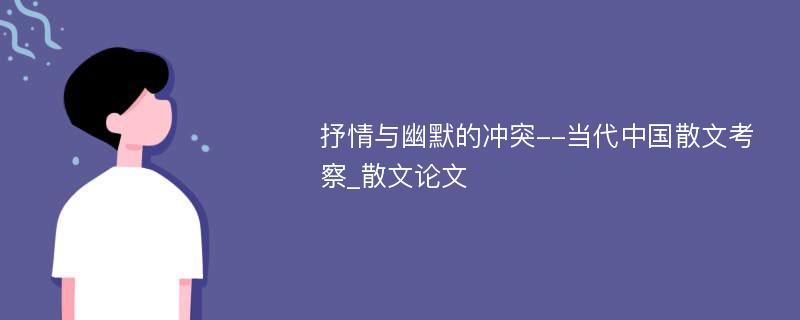 抒情与幽默的冲突--当代中国散文考察_散文论文